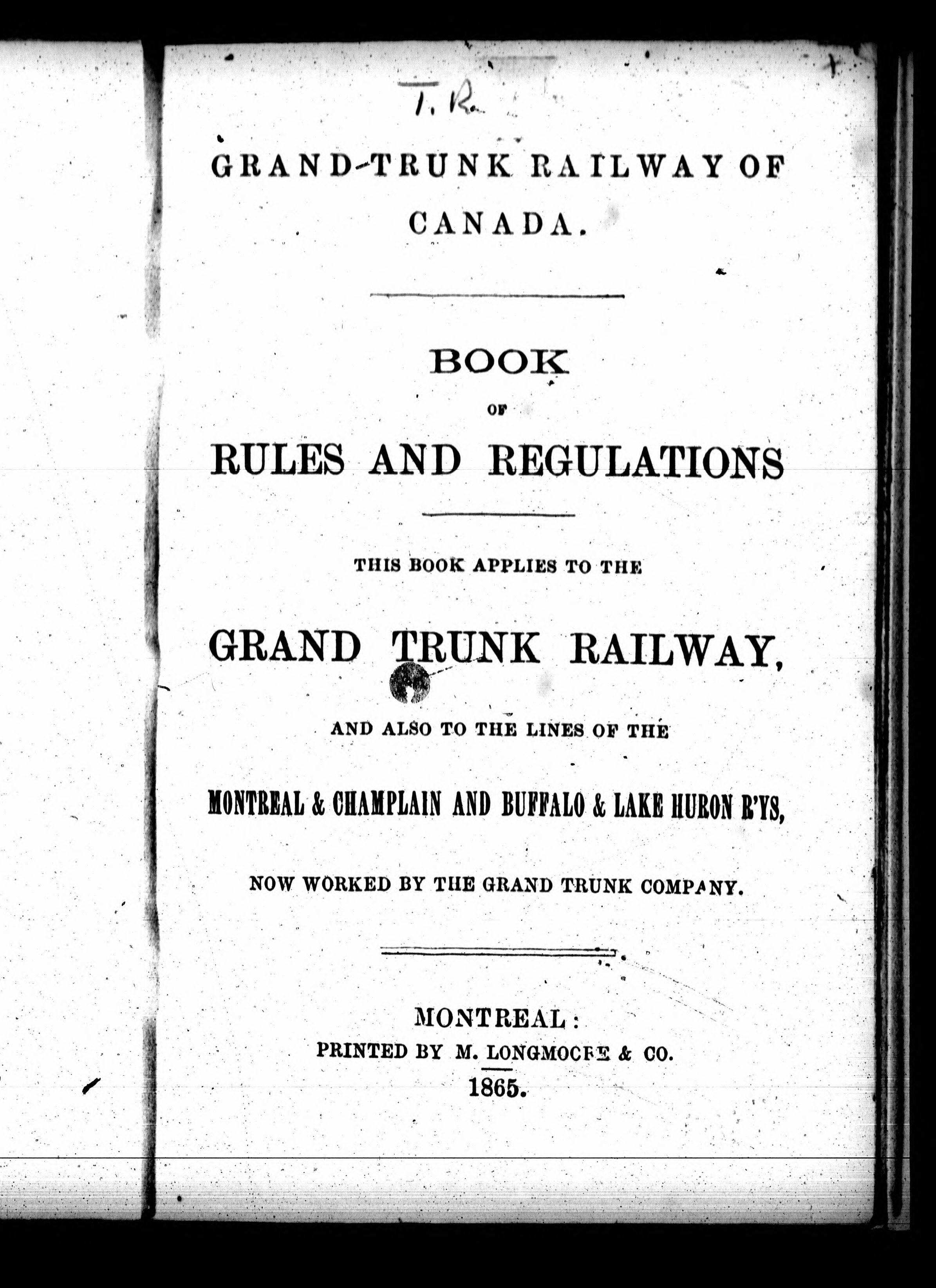 T. R.

GRAND-TRUNK RAILWAY OF CANADA.

BOOK OF RULES AND REGULATIONS

THIS BOOK APPLIES TO THE

GRAND TRUNK RAILWAY,

AND ALSO TO THE LINES OF THE

MONTREAL & CHAMPLAIN AND BUFFALO & LAKE HURON R'YS,

NOW WORKED BY THE GRAND TRUNK COMPANY.

MONTREAL:
PRINTED BY M. LONGMOORE & CO.
1865.